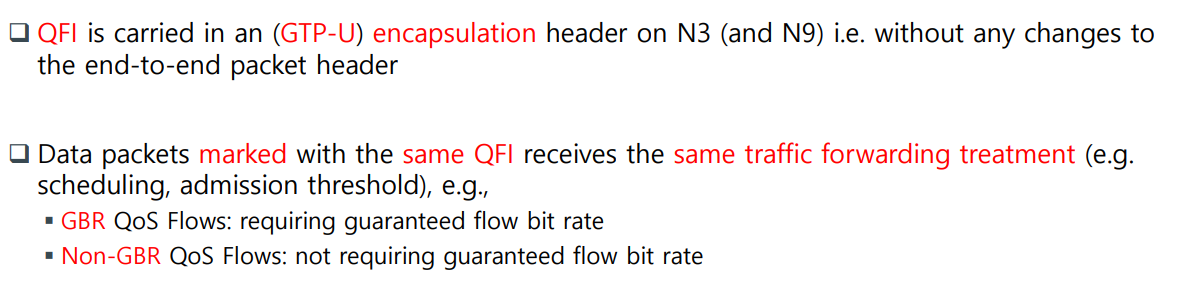 ❑ QFI is carried in an (GTP-U) encapsulation header on N3 (and N9) i.e. without any changes to the end-to-end packet header

❑ Data packets marked with the same QFI receives the same traffic forwarding treatment (e.g. scheduling, admission threshold), e.g.,

▪ GBR QoS Flows: requiring guaranteed flow bit rate
▪ Non-GBR QoS Flows: not requiring guaranteed flow bit rate